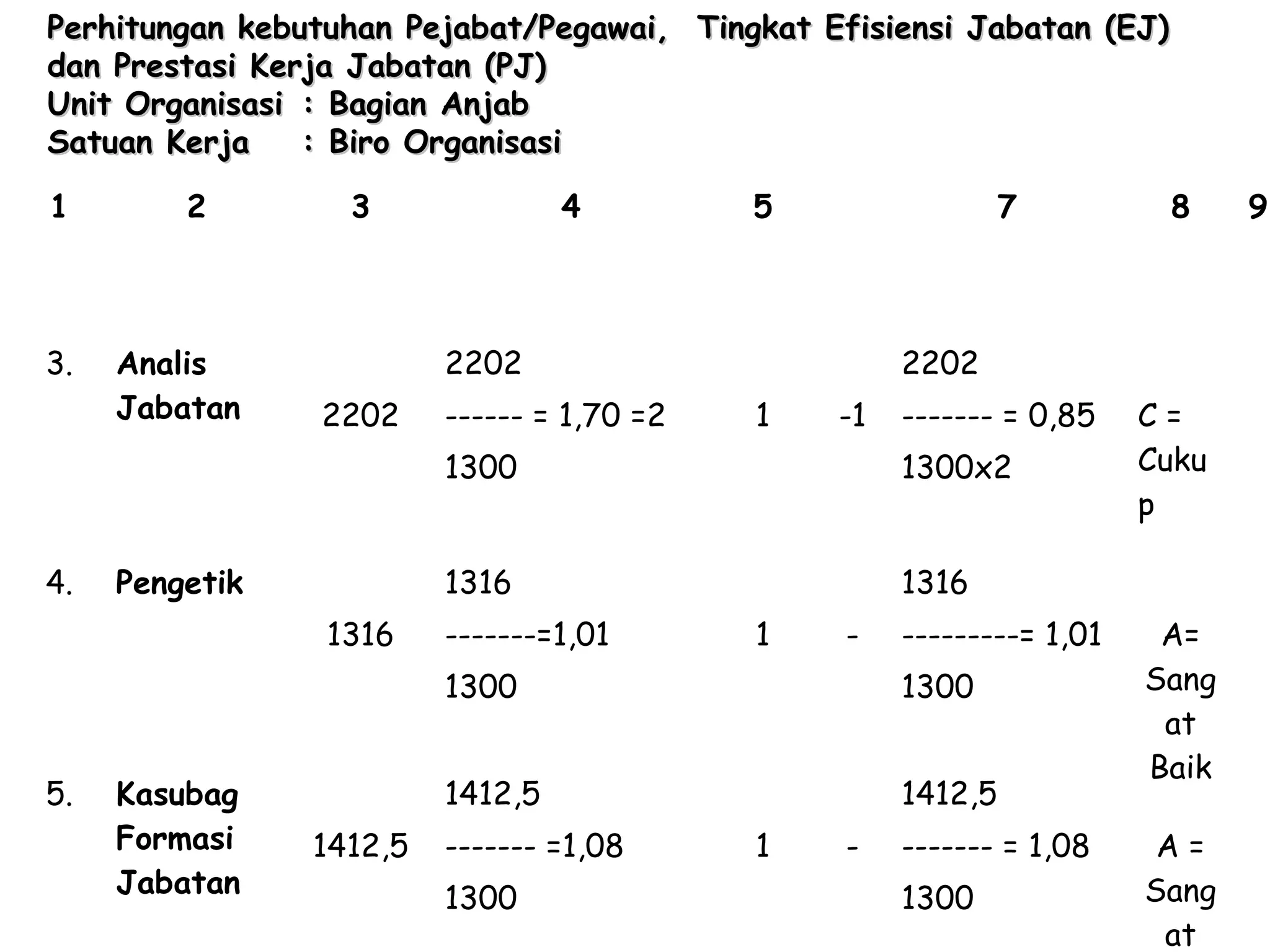 Perhitungan kebutuhan Pejabat/Pegawai, Tingkat Efisiensi Jabatan (EJ) dan Prestasi Kerja Jabatan (PJ)
Unit Organisasi : Bagian Anjab
Satuan Kerja : Biro Organisasi

| 1 | 2 | 3 | 4 | 5 | | 7 | 8 | 9 |
|---|---|---|---|---|---|---|---|---|
| 3. | Analis Jabatan | 2202 | 2202 ------ = 1,70 =2 1300 | 1 | -1 | 2202 ------- = 0,85 1300x2 | C = Cukup | |
| 4. | Pengetik | 1316 | 1316 -------=1,01 1300 | 1 | - | 1316 ---------= 1,01 1300 | A= Sangat Baik | |
| 5. | Kasubag Formasi Jabatan | 1412,5 | 1412,5 ------- =1,08 1300 | 1 | - | 1412,5 ------- = 1,08 1300 | A = Sangat | |